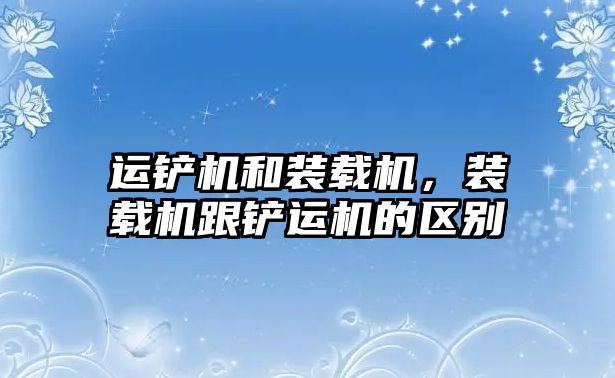 运铲机和装载机，装载机跟铲运机的区别